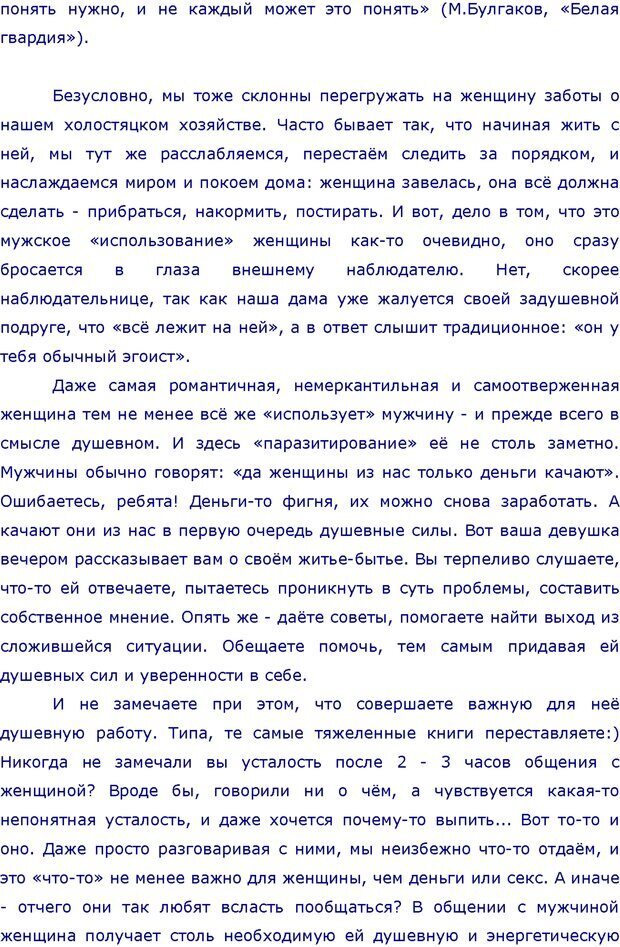 понять нужно, и не каждый может это понять» (М.Булгаков, «Белая гвардия»).

Безусловно, мы тоже склонны перегружать на женщину заботы о нашем холостяцком хозяйстве. Часто бывает так, что начиная жить с ней, мы тут же расслабляемся, перестаём следить за порядком, и наслаждаемся миром и покоем дома: женщина завелась, она всё должна сделать - прибраться, накормить, постирать. И вот, дело в том, что это мужское «использование» женщины как-то очевидно, оно сразу бросается в глаза внешнему наблюдателю. Нет, скорее наблюдательнице, так как наша дама уже жалуется своей задушевной подруге, что «всё лежит на ней», а в ответ слышит традиционное: «он у тебя обычный эгоист».

Даже самая романтичная, немеркантильная и самоотверженная женщина тем не менее всё же «использует» мужчину - и прежде всего в смысле душевном. И здесь «паразитирование» её не столь заметно. Мужчины обычно говорят: «да женщины из нас только деньги качают». Ошибаетесь, ребята! Деньги-то фигня, их можно снова заработать. А качают они из нас в первую очередь душевные силы. Вот ваша девушка вечером рассказывает вам о своём житье-бытье. Вы терпеливо слушаете, что-то ей отвечаете, пытаетесь проникнуть в суть проблемы, составить собственное мнение. Опять же - даёте советы, помогаете найти выход из сложившейся ситуации. Обещаете помочь, тем самым придавая ей душевных сил и уверенности в себе.

И не замечаете при этом, что совершаете важную для неё душевную работу. Типа, те самые тяжеленные книги переставляете:) Никогда не замечали вы усталость после 2 - 3 часов общения с женщиной? Вроде бы, говорили ни о чём, а чувствуется какая-то непонятная усталость, и даже хочется почему-то выпить... Вот то-то и оно. Даже просто разговаривая с ними, мы неизбежно что-то отдаём, и это «что-то» не менее важно для женщины, чем деньги или секс. А иначе - отчего они так любят всласть пообщаться? В общении с мужчиной женщина получает столь необходимую ей душевную и энергетическую